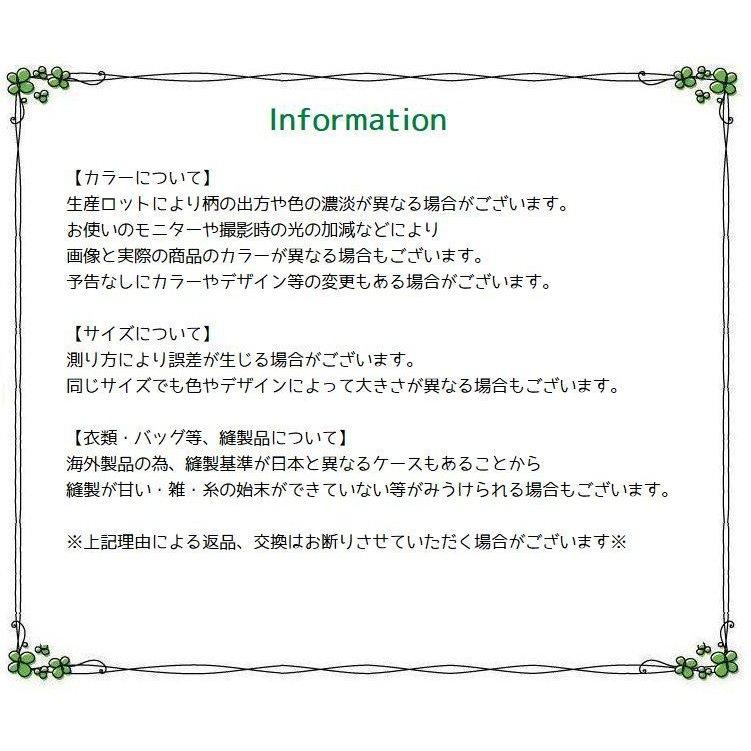 Information

【カラーについて】
生産ロットにより柄の出方や色の濃淡が異なる場合がございます。
お使いのモニターや撮影時の光の加減などにより
画像と実際の商品のカラーが異なる場合もございます。
予告なしにカラーやデザイン等の変更もある場合がございます。

【サイズについて】
測り方により誤差が生じる場合がございます。
同じサイズでも色やデザインによって大きさが異なる場合もございます。

【衣類・バッグ等、縫製品について】
海外製品の為、縫製基準が日本と異なるケースもあることから
縫製が甘い・雑・糸の始末ができていない等がみうけられる場合もございます。

※上記理由による返品、交換はお断りさせていただく場合がございます※